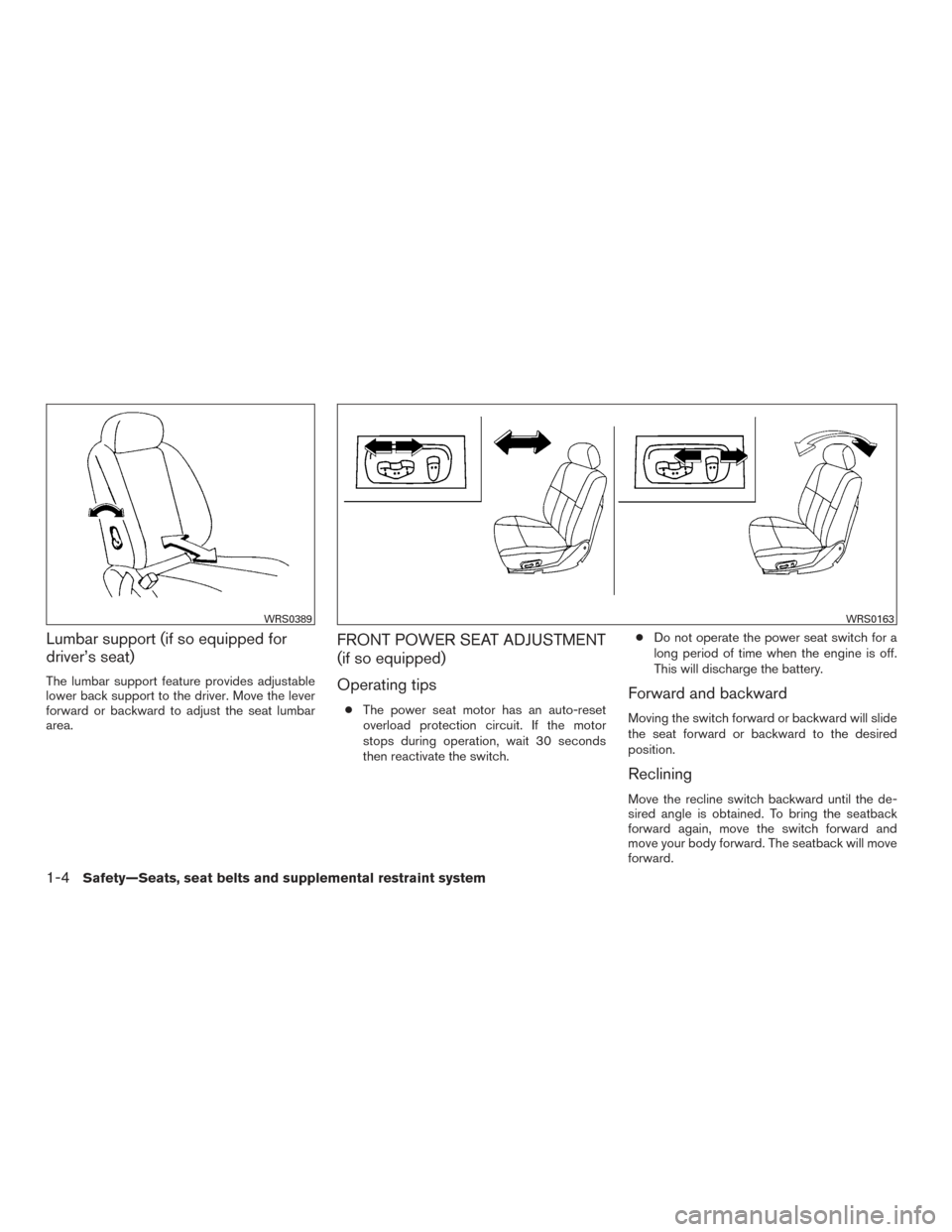 WRS0389

Lumbar support (if so equipped for driver's seat)

The lumbar support feature provides adjustable lower back support to the driver. Move the lever forward or backward to adjust the seat lumbar area.

WRS0163

FRONT POWER SEAT ADJUSTMENT (if so equipped)

Operating tips

● The power seat motor has an auto-reset overload protection circuit. If the motor stops during operation, wait 30 seconds then reactivate the switch.

● Do not operate the power seat switch for a long period of time when the engine is off. This will discharge the battery.

Forward and backward

Moving the switch forward or backward will slide the seat forward or backward to the desired position.

Reclining

Move the recline switch backward until the desired angle is obtained. To bring the seatback forward again, move the switch forward and move your body forward. The seatback will move forward.

1-4 Safety—Seats, seat belts and supplemental restraint system

carmanualsonline.info